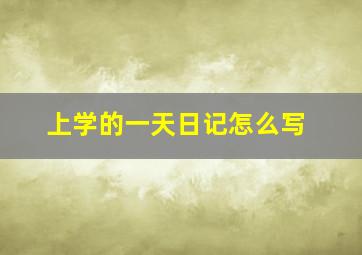 上学的一天日记怎么写